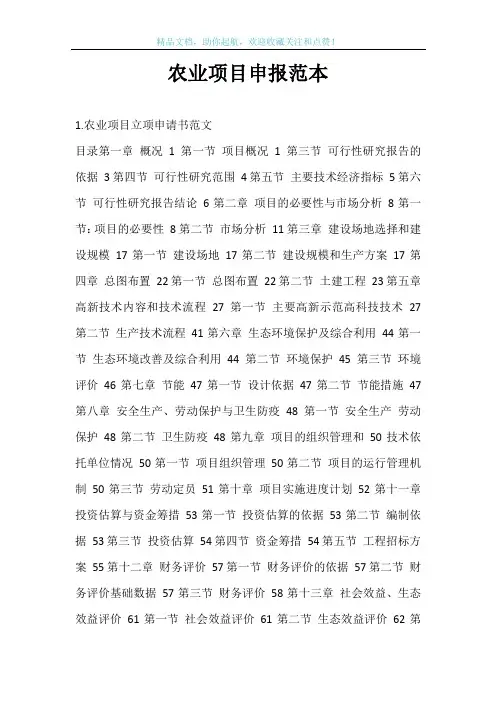 精品文档，助你起航，欢迎收藏关注和点赞！

农业项目申报范本

1.农业项目立项申请书范文

目录第一章 概况 1 第一节 项目概况 1 第三节 可行性研究报告的依据 3 第四节 可行性研究范围 4 第五节 主要技术经济指标 5 第六节 可行性研究报告结论 6 第二章 项目的必要性与市场分析 8 第一节:项目的必要性 8 第二节 市场分析 11 第三章 建设场地选择和建设规模 17 第一节 建设场地 17 第二节 建设规模和生产方案 17 第四章 总图布置 22 第一节 总图布置 22 第二节 土建工程 23 第五章 高新技术内容和技术流程 27 第一节 主要高新示范高科技技术 27 第二节 生产技术流程 41 第六章 生态环境保护及综合利用 44 第一节 生态环境改善及综合利用 44 第二节 环境保护 45 第三节 环境评价 46 第七章 节能 47 第一节 设计依据 47 第二节 节能措施 47 第八章 安全生产、劳动保护与卫生防疫 48 第一节 安全生产 劳动保护 48 第二节 卫生防疫 48 第九章 项目的组织管理和 50 技术依托单位情况 50 第一节 项目组织管理 50 第二节 项目的运行管理机制 50 第三节 劳动定员 51 第十章 项目实施进度计划 52 第十一章 投资估算与资金筹措 53 第一节 投资估算的依据 53 第二节 编制依据 53 第三节 投资估算 54 第四节 资金筹措 54 第五节 工程招标方案 55 第十二章 财务评价 57 第一节 财务评价的依据 57 第二节 财务评价基础数据 57 第三节 财务评价 58 第十三章 社会效益、生态效益评价 61 第一节 社会效益评价 61 第二节 生态效益评价 62 第